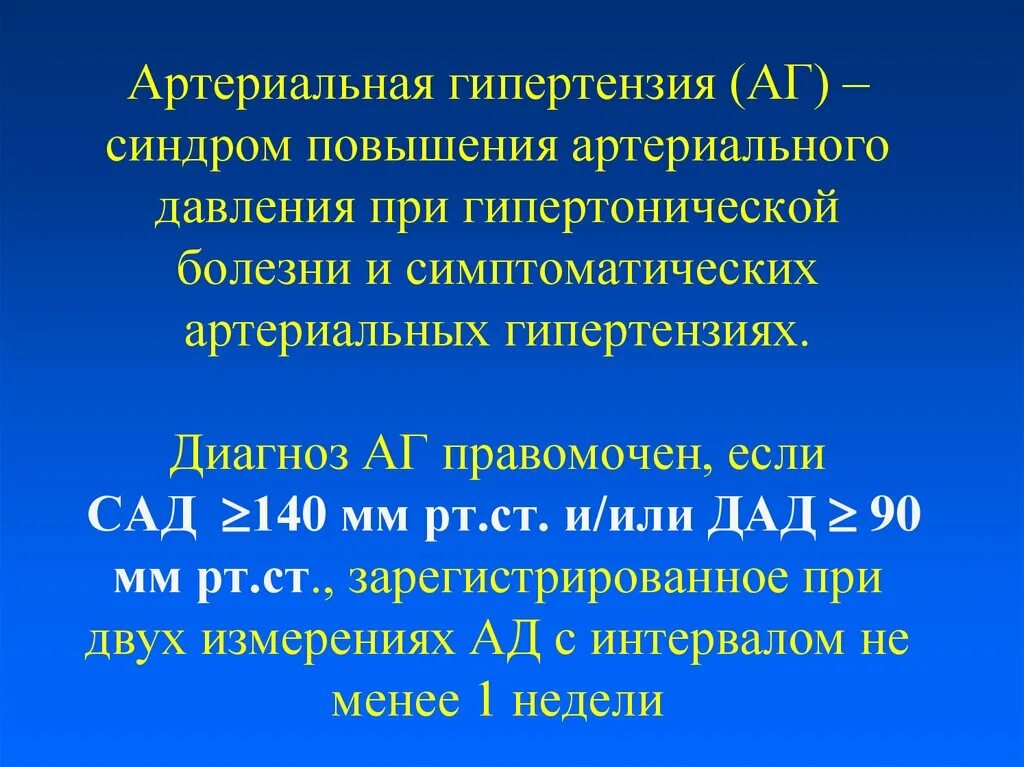 Артериальная гипертензия (АГ) – синдром повышения артериального давления при гипертонической болезни и симптоматических артериальных гипертензиях.

Диагноз АГ правомочен, если САД $\geq$140 мм рт.ст. и/или ДАД $\geq$ 90 мм рт.ст., зарегистрированное при двух измерениях АД с интервалом не менее 1 недели